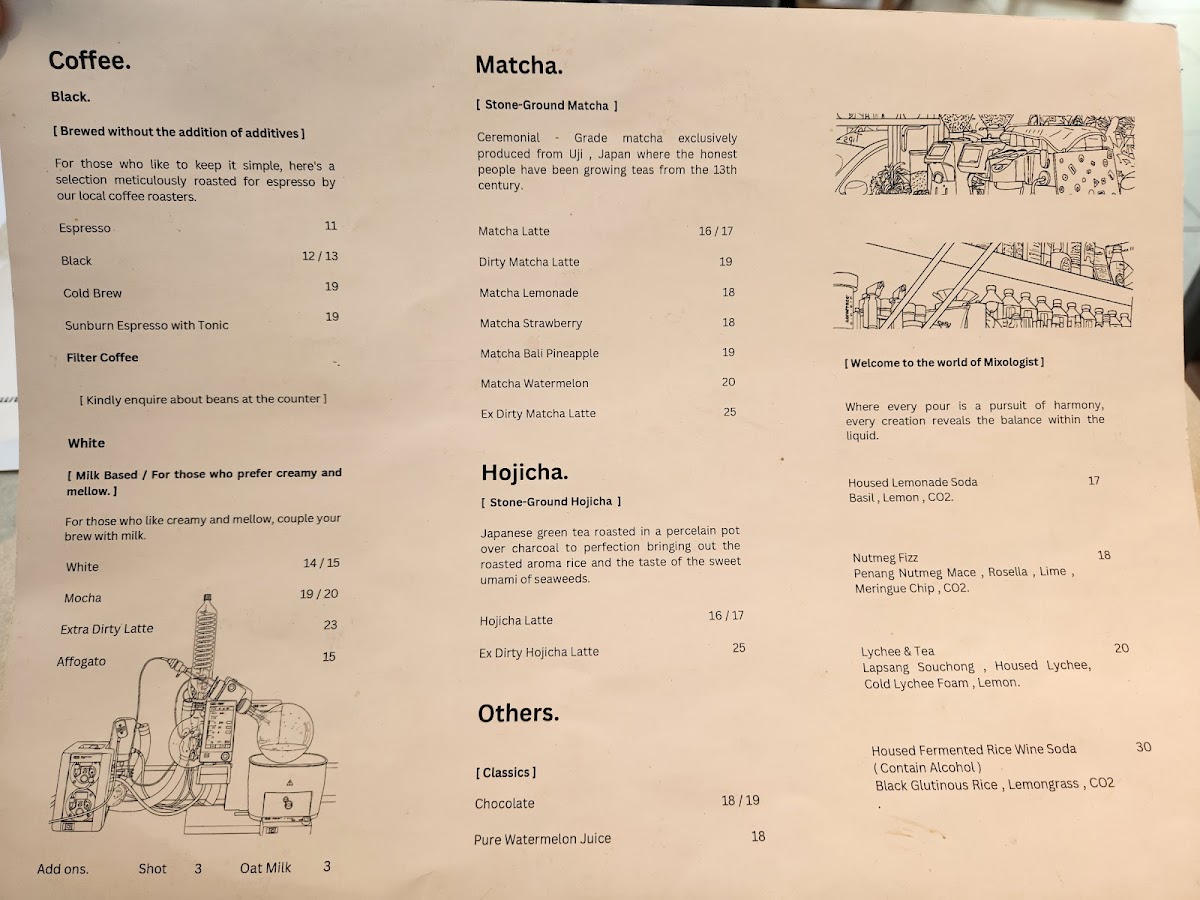 Coffee.

Black.

[ Brewed without the addition of additives ]

For those who like to keep it simple, here's a selection meticulously roasted for espresso by our local coffee roasters.

Espresso 11

Black 12 / 13

Cold Brew 19

Sunburn Espresso with Tonic 19

Filter Coffee -

[ Kindly enquire about beans at the counter ]

White

[ Milk Based / For those who prefer creamy and mellow. ]

For those who like creamy and mellow, couple your brew with milk.

White 14 / 15

Mocha 19 / 20

Extra Dirty Latte 23

Affogato 15

Add ons. Shot 3 Oat Milk 3

Matcha.

[ Stone-Ground Matcha ]

Ceremonial - Grade matcha exclusively produced from Uji , Japan where the honest people have been growing teas from the 13th century.

Matcha Latte 16 / 17

Dirty Matcha Latte 19

Matcha Lemonade 18

Matcha Strawberry 18

Matcha Bali Pineapple 19

Matcha Watermelon 20

Ex Dirty Matcha Latte 25

Hojicha.

[ Stone-Ground Hojicha ]

Japanese green tea roasted in a percelain pot over charcoal to perfection bringing out the roasted aroma rice and the taste of the sweet umami of seaweeds.

Hojicha Latte 16 / 17

Ex Dirty Hojicha Latte 25

Others.

[ Classics ]

Chocolate 18 / 19

Pure Watermelon Juice 18

[ Welcome to the world of Mixologist ]

Where every pour is a pursuit of harmony, every creation reveals the balance within the liquid.

Housed Lemonade Soda 17
Basil , Lemon , CO2.

Nutmeg Fizz 18
Penang Nutmeg Mace , Rosella , Lime , Meringue Chip , CO2.

Lychee & Tea 20
Lapsang Souchong , Housed Lychee, Cold Lychee Foam , Lemon.

Housed Fermented Rice Wine Soda 30
( Contain Alcohol )
Black Glutinous Rice , Lemongrass , CO2
.